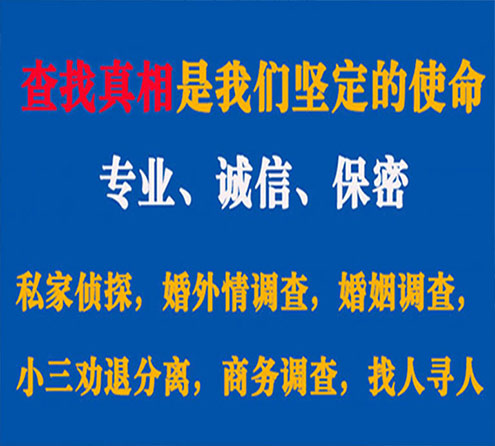 查找真相是我们坚定的使命

专业、诚信、保密

私家侦探，婚外情调查，婚姻调查，

小三劝退分离，商务调查，找人寻人